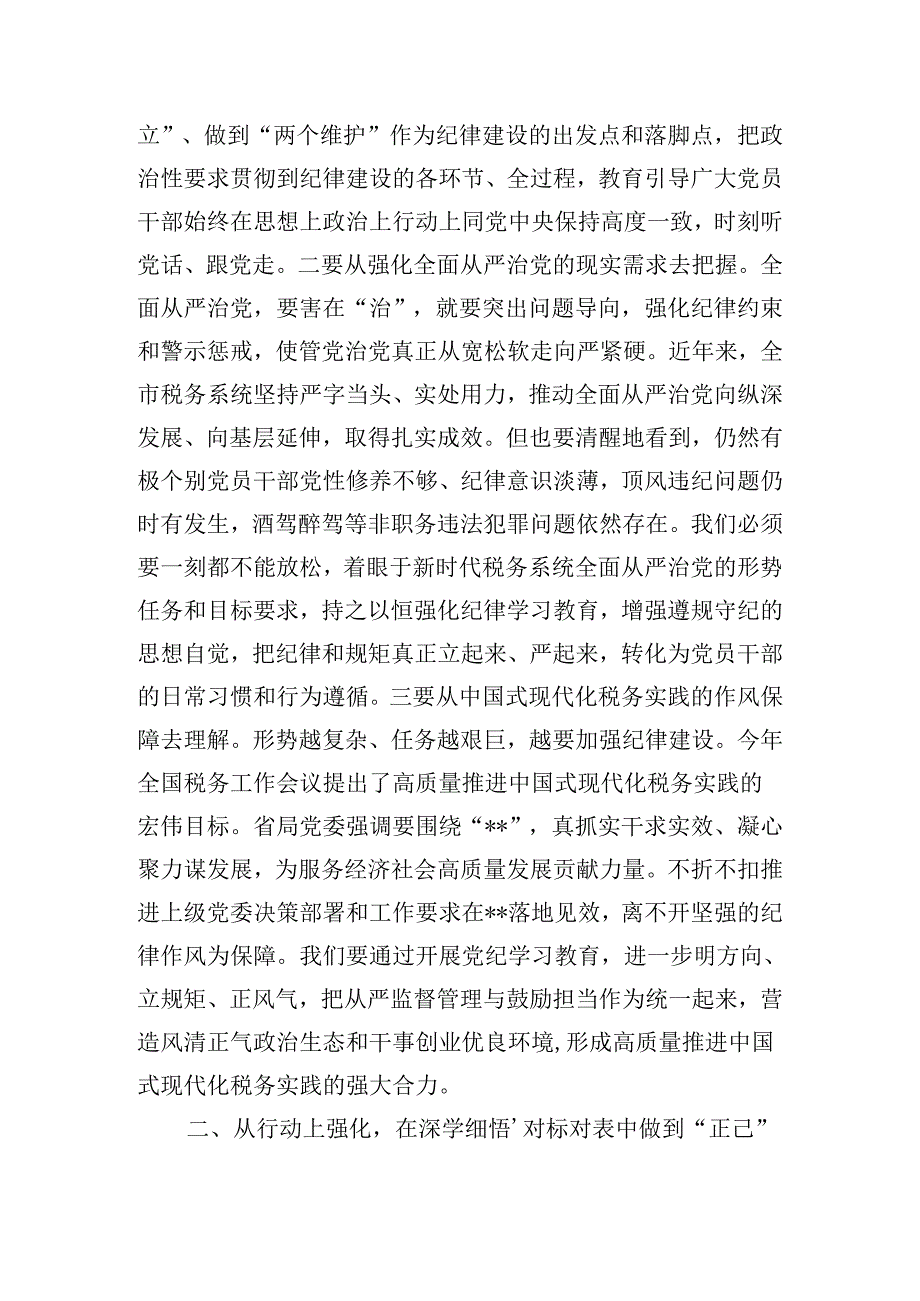 立”、做到“两个维护”作为纪律建设的出发点和落脚点，把政治性要求贯彻到纪律建设的各环节、全过程，教育引导广大党员干部始终在思想上政治上行动上同党中央保持高度一致，时刻听党话、跟党走。二要从强化全面从严治党的现实需求去把握。全面从严治党，要害在“治”，就要突出问题导向，强化纪律约束和警示惩戒，使管党治党真正从宽松软走向严紧硬。近年来，全市税务系统坚持严字当头、实处用力，推动全面从严治党向纵深发展、向基层延伸，取得扎实成效。但也要清醒地看到，仍然有极个别党员干部党性修养不够、纪律意识淡薄，顶风违纪问题仍时有发生，酒驾醉驾等非职务违法犯罪问题依然存在。我们必须要一刻都不能放松，着眼于新时代税务系统全面从严治党的形势任务和目标要求，持之以恒强化纪律学习教育，增强遵规守纪的思想自觉，把纪律和规矩真正立起来、严起来，转化为党员干部的日常习惯和行为遵循。三要从中国式现代化税务实践的作风保障去理解。形势越复杂、任务越艰巨，越要加强纪律建设。今年全国税务工作会议提出了高质量推进中国式现代化税务实践的宏伟目标。省局党委强调要围绕“**”，真抓实干求实效、凝心聚力谋发展，为服务经济社会高质量发展贡献力量。不折不扣推进上级党委决策部署和工作要求在**落地见效，离不开坚强的纪律作风为保障。我们要通过开展党纪学习教育，进一步明方向、立规矩、正风气，把从严监督管理与鼓励担当作为统一起来，营造风清正气政治生态和干事创业优良环境,形成高质量推进中国式现代化税务实践的强大合力。

二、从行动上强化，在深学细悟’对标对表中做到“正己”